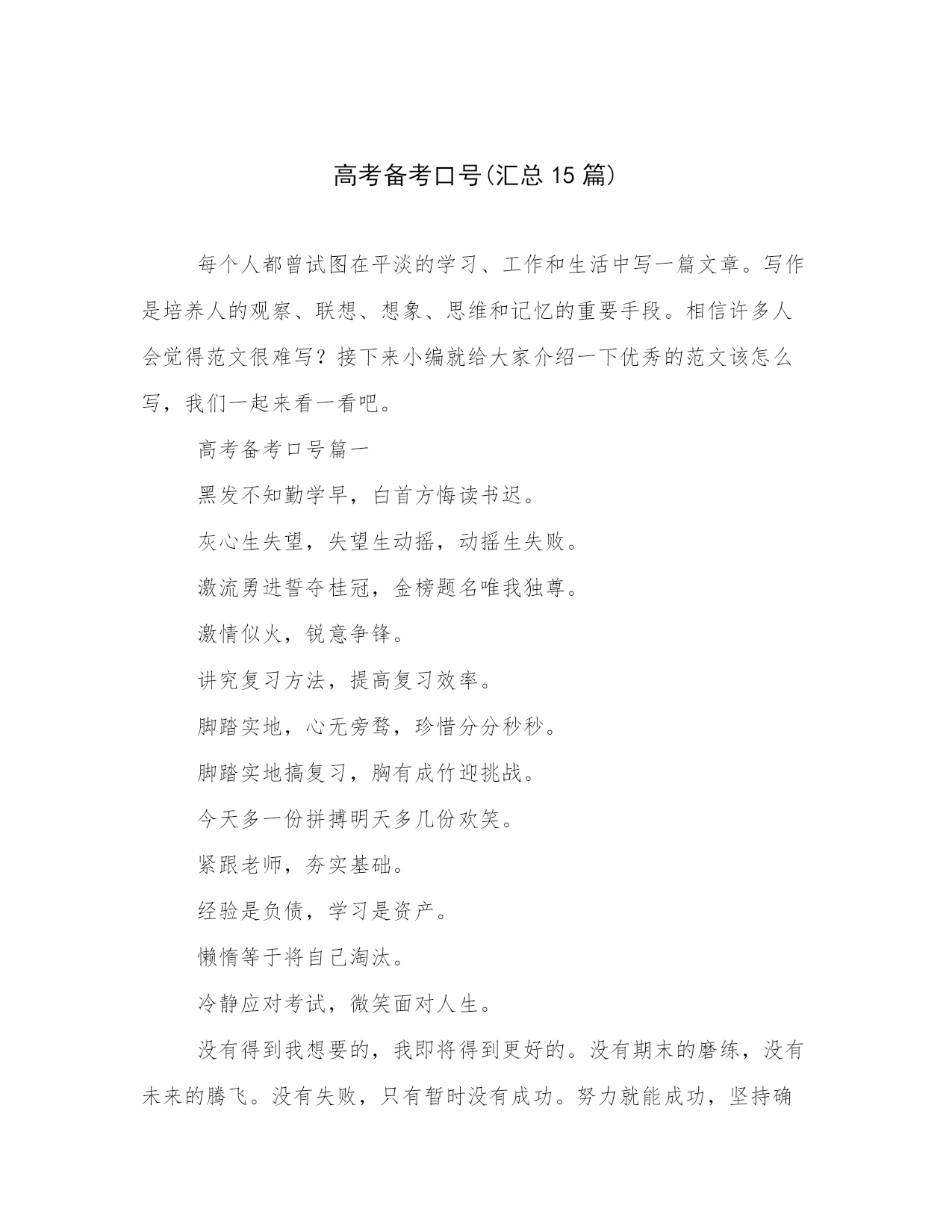 高考备考口号(汇总15篇)

每个人都曾试图在平淡的学习、工作和生活中写一篇文章。写作是培养人的观察、联想、想象、思维和记忆的重要手段。相信许多人会觉得范文很难写？接下来小编就给大家介绍一下优秀的范文该怎么写，我们一起来看一看吧。

高考备考口号篇一

黑发不知勤学早，白首方悔读书迟。

灰心生失望，失望生动摇，动摇生失败。

激流勇进誓夺桂冠，金榜题名唯我独尊。

激情似火，锐意争锋。

讲究复习方法，提高复习效率。

脚踏实地，心无旁骛，珍惜分分秒秒。

脚踏实地搞复习，胸有成竹迎挑战。

今天多一份拼搏明天多几份欢笑。

紧跟老师，夯实基础。

经验是负债，学习是资产。

懒惰等于将自己淘汰。

冷静应对考试，微笑面对人生。

没有得到我想要的，我即将得到更好的。没有期末的磨练，没有未来的腾飞。没有失败，只有暂时没有成功。努力就能成功，坚持确